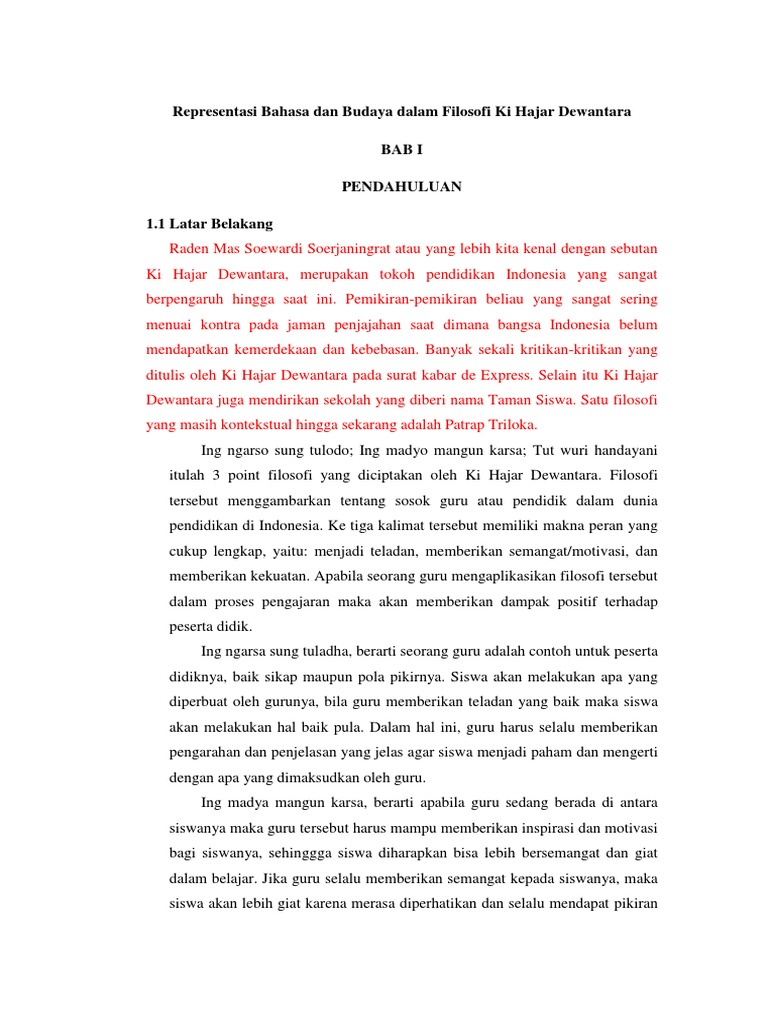 Representasi Bahasa dan Budaya dalam Filosofi Ki Hajar Dewantara

BAB I

PENDAHULUAN

1.1 Latar Belakang

Raden Mas Soewardi Soerjaningrat atau yang lebih kita kenal dengan sebutan Ki Hajar Dewantara, merupakan tokoh pendidikan Indonesia yang sangat berpengaruh hingga saat ini. Pemikiran-pemikiran beliau yang sangat sering menuai kontra pada jaman penjajahan saat dimana bangsa Indonesia belum mendapatkan kemerdekaan dan kebebasan. Banyak sekali kritikan-kritikan yang ditulis oleh Ki Hajar Dewantara pada surat kabar de Express. Selain itu Ki Hajar Dewantara juga mendirikan sekolah yang diberi nama Taman Siswa. Satu filosofi yang masih kontekstual hingga sekarang adalah Patrap Triloka.

Ing ngarso sung tulodo; Ing madyo mangun karsa; Tut wuri handayani itulah 3 point filosofi yang diciptakan oleh Ki Hajar Dewantara. Filosofi tersebut menggambarkan tentang sosok guru atau pendidik dalam dunia pendidikan di Indonesia. Ke tiga kalimat tersebut memiliki makna peran yang cukup lengkap, yaitu: menjadi teladan, memberikan semangat/motivasi, dan memberikan kekuatan. Apabila seorang guru mengaplikasikan filosofi tersebut dalam proses pengajaran maka akan memberikan dampak positif terhadap peserta didik.

Ing ngarsa sung tuladha, berarti seorang guru adalah contoh untuk peserta didiknya, baik sikap maupun pola pikirnya. Siswa akan melakukan apa yang diperbuat oleh gurunya, bila guru memberikan teladan yang baik maka siswa akan melakukan hal baik pula. Dalam hal ini, guru harus selalu memberikan pengarahan dan penjelasan yang jelas agar siswa menjadi paham dan mengerti dengan apa yang dimaksudkan oleh guru.

Ing madya mangun karsa, berarti apabila guru sedang berada di antara siswanya maka guru tersebut harus mampu memberikan inspirasi dan motivasi bagi siswanya, sehinggga siswa diharapkan bisa lebih bersemangat dan giat dalam belajar. Jika guru selalu memberikan semangat kepada siswanya, maka siswa akan lebih giat karena merasa diperhatikan dan selalu mendapat pikiran